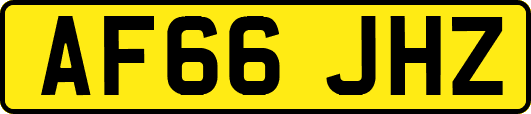 AF66 JHZ